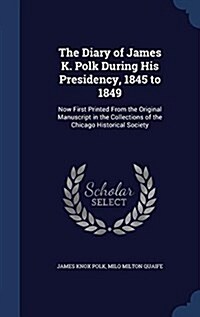 The Diary of James K. Polk During His Presidency, 1845 to 1849

Now First Printed From the Original Manuscript in the Collections of the Chicago Historical Society

Scholar SELECT

JAMES KNOX POLK, MILO MILTON QUAIFE